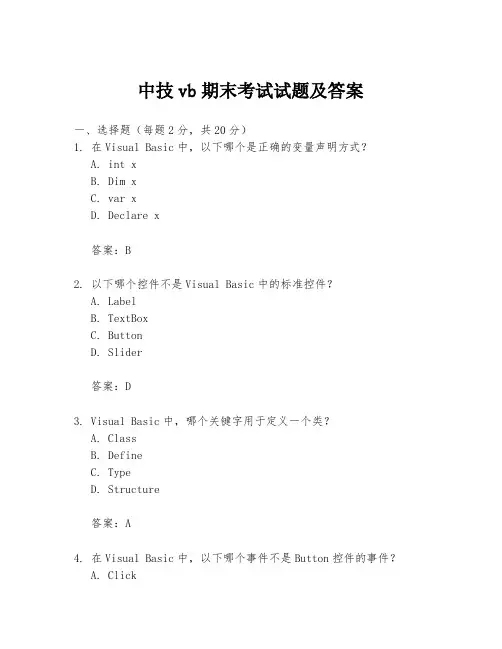 中技 vb 期末考试试题及答案

一、选择题（每题 2 分，共 20 分）

1. 在 Visual Basic 中，以下哪个是正确的变量声明方式？
A. int x
B. Dim x
C. var x
D. Declare x

答案：B

2. 以下哪个控件不是 Visual Basic 中的标准控件？
A. Label
B. TextBox
C. Button
D. Slider

答案：D

3. Visual Basic 中，哪个关键字用于定义一个类？
A. Class
B. Define
C. Type
D. Structure

答案：A

4. 在 Visual Basic 中，以下哪个事件不是 Button 控件的事件？
A. Click